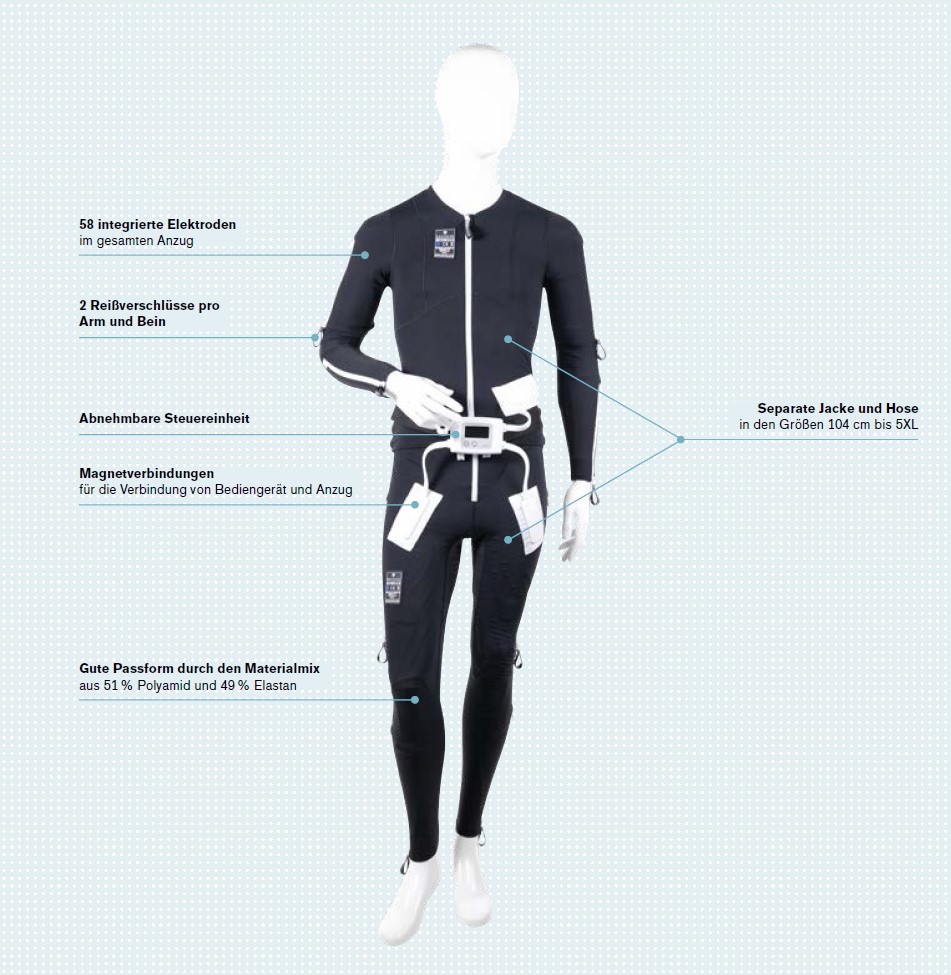 58 integrierte Elektroden
im gesamten Anzug

2 Reißverschlüsse pro Arm und Bein

Abnehmbare Steuereinheit

Magnetverbindungen
für die Verbindung von Bediengerät und Anzug

Gute Passform durch den Materialmix
aus 51 % Polyamid und 49 % Elastan

Separate Jacke und Hose
in den Größen 104 cm bis 5XL